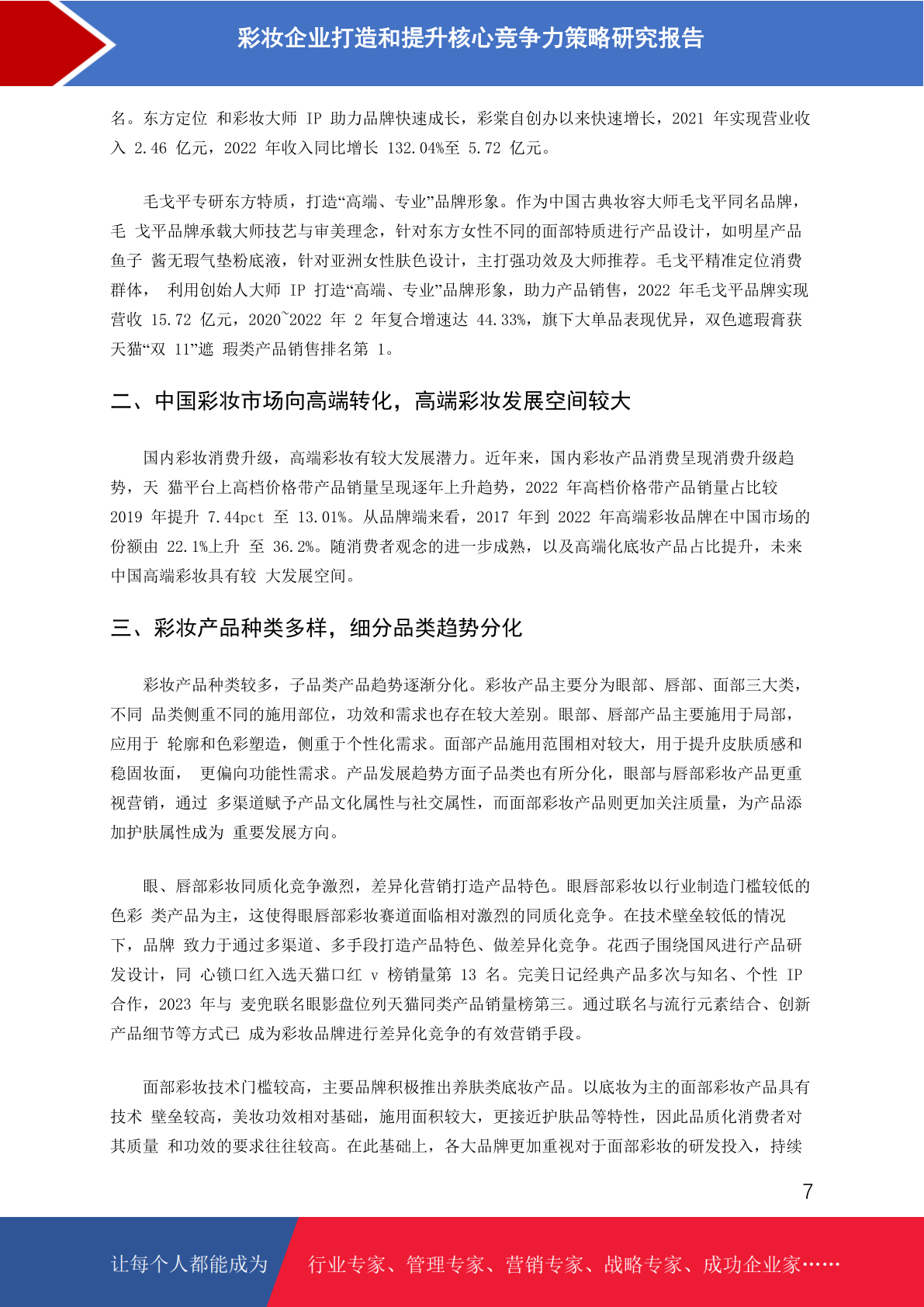 彩妆企业打造和提升核心竞争力策略研究报告

名。东方定位 和彩妆大师 IP 助力品牌快速成长，彩棠自创办以来快速增长，2021 年实现营业收入 2.46 亿元，2022 年收入同比增长 132.04%至 5.72 亿元。

毛戈平专研东方特质，打造“高端、专业”品牌形象。作为中国古典妆容大师毛戈平同名品牌，毛 戈平品牌承载大师技艺与审美理念，针对东方女性不同的面部特质进行产品设计，如明星产品鱼子 酱无瑕气垫粉底液，针对亚洲女性肤色设计，主打强功效及大师推荐。毛戈平精准定位消费群体， 利用创始人大师 IP 打造“高端、专业”品牌形象，助力产品销售，2022 年毛戈平品牌实现营收 15.72 亿元，2020~2022 年 2 年复合增速达 44.33%，旗下大单品表现优异，双色遮瑕膏获天猫“双 11”遮 瑕类产品销售排名第 1。

二、中国彩妆市场向高端转化，高端彩妆发展空间较大

国内彩妆消费升级，高端彩妆有较大发展潜力。近年来，国内彩妆产品消费呈现消费升级趋势，天 猫平台上高档价格带产品销量呈现逐年上升趋势，2022 年高档价格带产品销量占比较 2019 年提升 7.44pct 至 13.01%。从品牌端来看，2017 年到 2022 年高端彩妆品牌在中国市场的份额由 22.1%上升 至 36.2%。随消费者观念的进一步成熟，以及高端化底妆产品占比提升，未来中国高端彩妆具有较 大发展空间。

三、彩妆产品种类多样，细分品类趋势分化

彩妆产品种类较多，子品类产品趋势逐渐分化。彩妆产品主要分为眼部、唇部、面部三大类，不同 品类侧重不同的施用部位，功效和需求也存在较大差别。眼部、唇部产品主要施用于局部，应用于 轮廓和色彩塑造，侧重于个性化需求。面部产品施用范围相对较大，用于提升皮肤质感和稳固妆面， 更偏向功能性需求。产品发展趋势方面子品类也有所分化，眼部与唇部彩妆产品更重视营销，通过 多渠道赋予产品文化属性与社交属性，而面部彩妆产品则更加关注质量，为产品添加护肤属性成为 重要发展方向。

眼、唇部彩妆同质化竞争激烈，差异化营销打造产品特色。眼唇部彩妆以行业制造门槛较低的色彩 类产品为主，这使得眼唇部彩妆赛道面临相对激烈的同质化竞争。在技术壁垒较低的情况下，品牌 致力于通过多渠道、多手段打造产品特色、做差异化竞争。花西子围绕国风进行产品研发设计，同 心锁口红入选天猫口红 v 榜销量第 13 名。完美日记经典产品多次与知名、个性 IP 合作，2023 年与 麦兜联名眼影盘位列天猫同类产品销量榜第三。通过联名与流行元素结合、创新产品细节等方式已 成为彩妆品牌进行差异化竞争的有效营销手段。

面部彩妆技术门槛较高，主要品牌积极推出养肤类底妆产品。以底妆为主的面部彩妆产品具有技术 壁垒较高，美妆功效相对基础，施用面积较大，更接近护肤品等特性，因此品质化消费者对其质量 和功效的要求往往较高。在此基础上，各大品牌更加重视对于面部彩妆的研发投入，持续

7

让每个人都能成为 行业专家、管理专家、营销专家、战略专家、成功企业家……